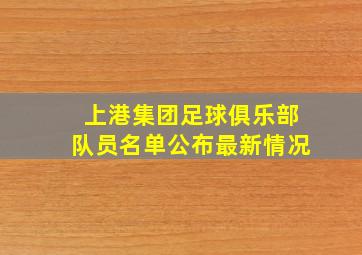 上港集团足球俱乐部
队员名单公布最新情况